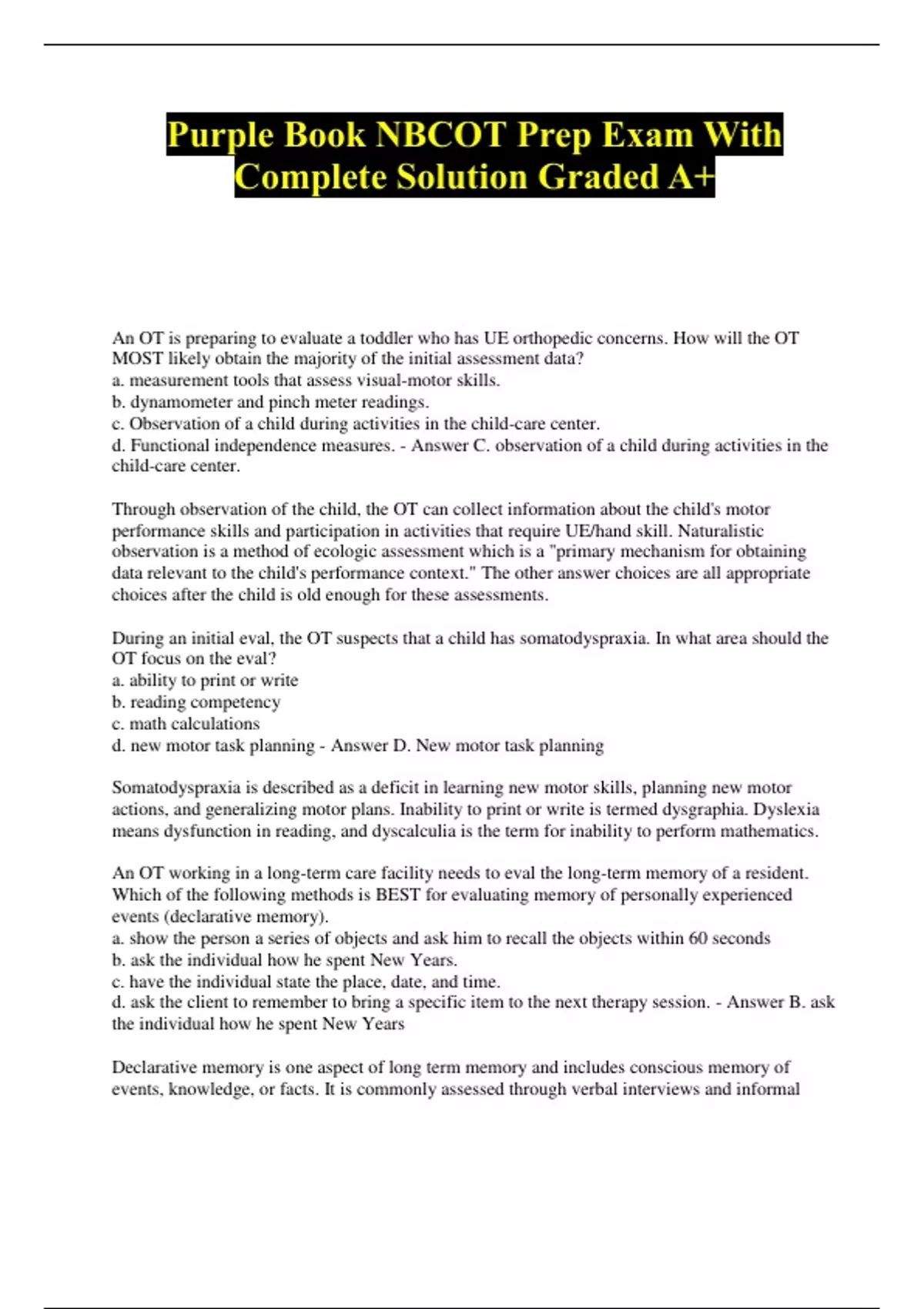 Purple Book NBCOT Prep Exam With Complete Solution Graded A+

An OT is preparing to evaluate a toddler who has UE orthopedic concerns. How will the OT MOST likely obtain the majority of the initial assessment data?
a. measurement tools that assess visual-motor skills.
b. dynamometer and pinch meter readings.
c. Observation of a child during activities in the child-care center.
d. Functional independence measures. - Answer C. observation of a child during activities in the child-care center.

Through observation of the child, the OT can collect information about the child's motor performance skills and participation in activities that require UE/hand skill. Naturalistic observation is a method of ecologic assessment which is a "primary mechanism for obtaining data relevant to the child's performance context." The other answer choices are all appropriate choices after the child is old enough for these assessments.

During an initial eval, the OT suspects that a child has somatodyspraxia. In what area should the OT focus on the eval?
a. ability to print or write
b. reading competency
c. math calculations
d. new motor task planning - Answer D. New motor task planning

Somatodyspraxia is described as a deficit in learning new motor skills, planning new motor actions, and generalizing motor plans. Inability to print or write is termed dysgraphia. Dyslexia means dysfunction in reading, and dyscalculia is the term for inability to perform mathematics.

An OT working in a long-term care facility needs to eval the long-term memory of a resident. Which of the following methods is BEST for evaluating memory of personally experienced events (declarative memory).
a. show the person a series of objects and ask him to recall the objects within 60 seconds
b. ask the individual how he spent New Years.
c. have the individual state the place, date, and time.
d. ask the client to remember to bring a specific item to the next therapy session. - Answer B. ask the individual how he spent New Years

Declarative memory is one aspect of long term memory and includes conscious memory of events, knowledge, or facts. It is commonly assessed through verbal interviews and informal